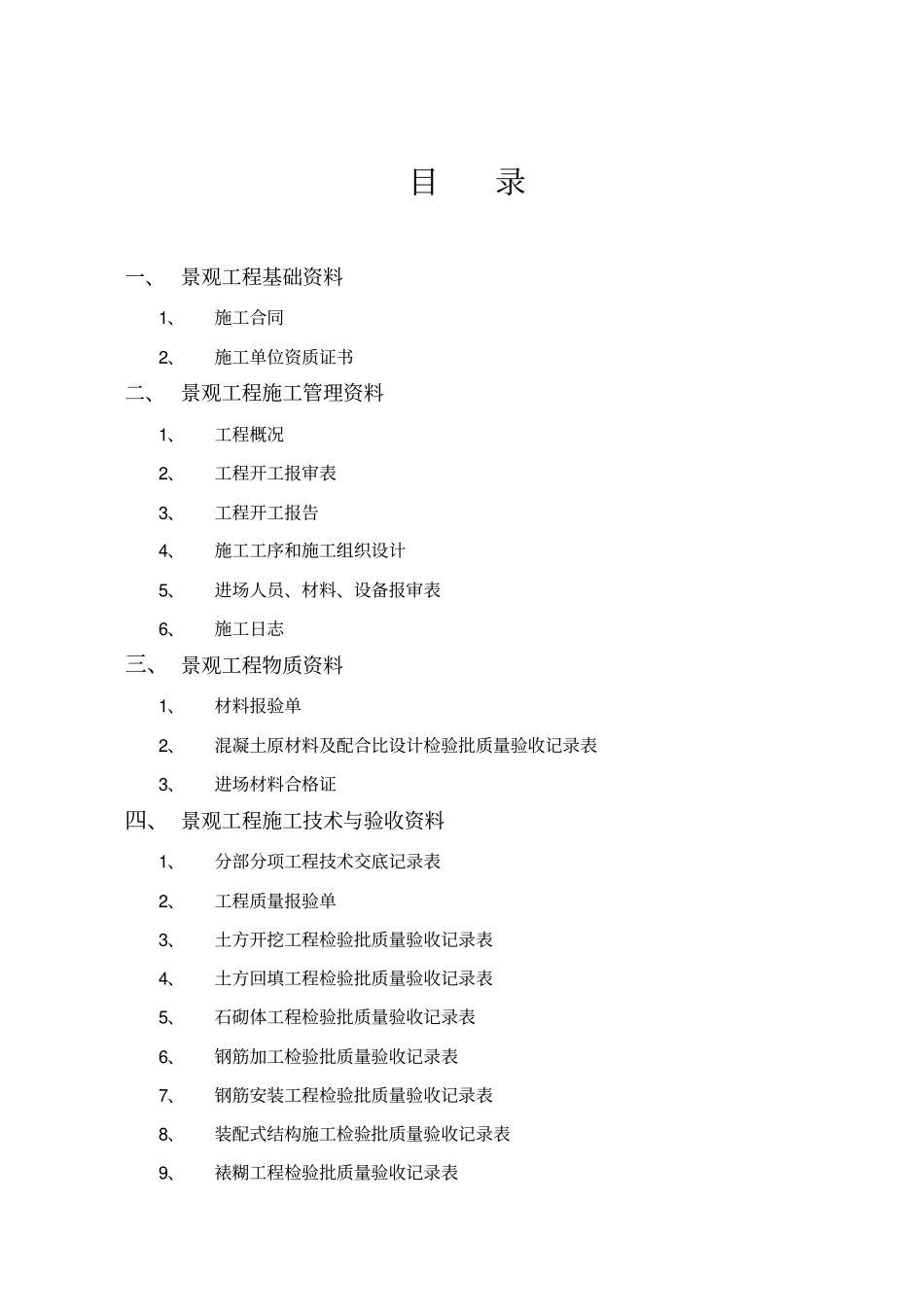 目　录

一、　景观工程基础资料

1、　施工合同

2、　施工单位资质证书

二、　景观工程施工管理资料

1、　工程概况

2、　工程开工报审表

3、　工程开工报告

4、　施工工序和施工组织设计

5、　进场人员、材料、设备报审表

6、　施工日志

三、　景观工程物质资料

1、　材料报验单

2、　混凝土原材料及配合比设计检验批质量验收记录表

3、　进场材料合格证

四、　景观工程施工技术与验收资料

1、　分部分项工程技术交底记录表

2、　工程质量报验单

3、　土方开挖工程检验批质量验收记录表

4、　土方回填工程检验批质量验收记录表

5、　石砌体工程检验批质量验收记录表

6、　钢筋加工检验批质量验收记录表

7、　钢筋安装工程检验批质量验收记录表

8、　装配式结构施工检验批质量验收记录表

9、　裱糊工程检验批质量验收记录表